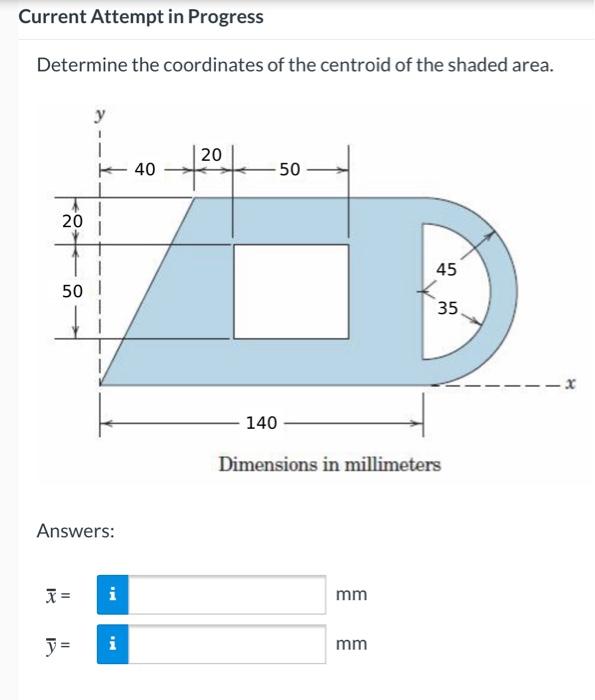 Current Attempt in Progress

Determine the coordinates of the centroid of the shaded area.

y
40
20
50
20
50
45
35
x
140
Dimensions in millimeters

Answers:

$\bar{x}$ = i mm

$\bar{y}$ = i mm